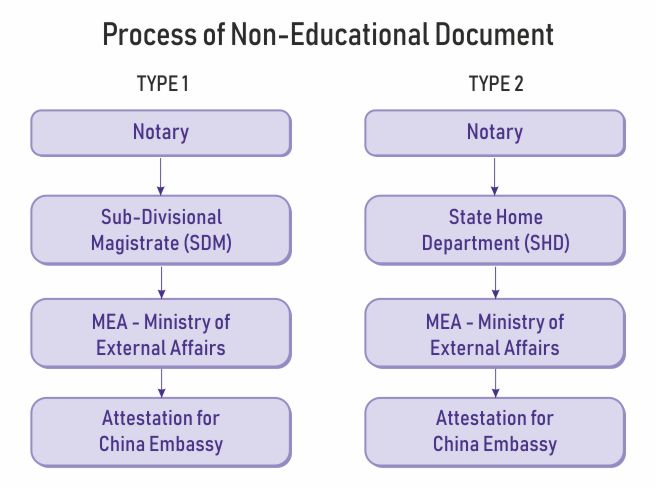 Process of Non-Educational Document

TYPE 1

Notary

Sub-Divisional Magistrate (SDM)

MEA - Ministry of External Affairs

Attestation for China Embassy

TYPE 2

Notary

State Home Department (SHD)

MEA - Ministry of External Affairs

Attestation for China Embassy